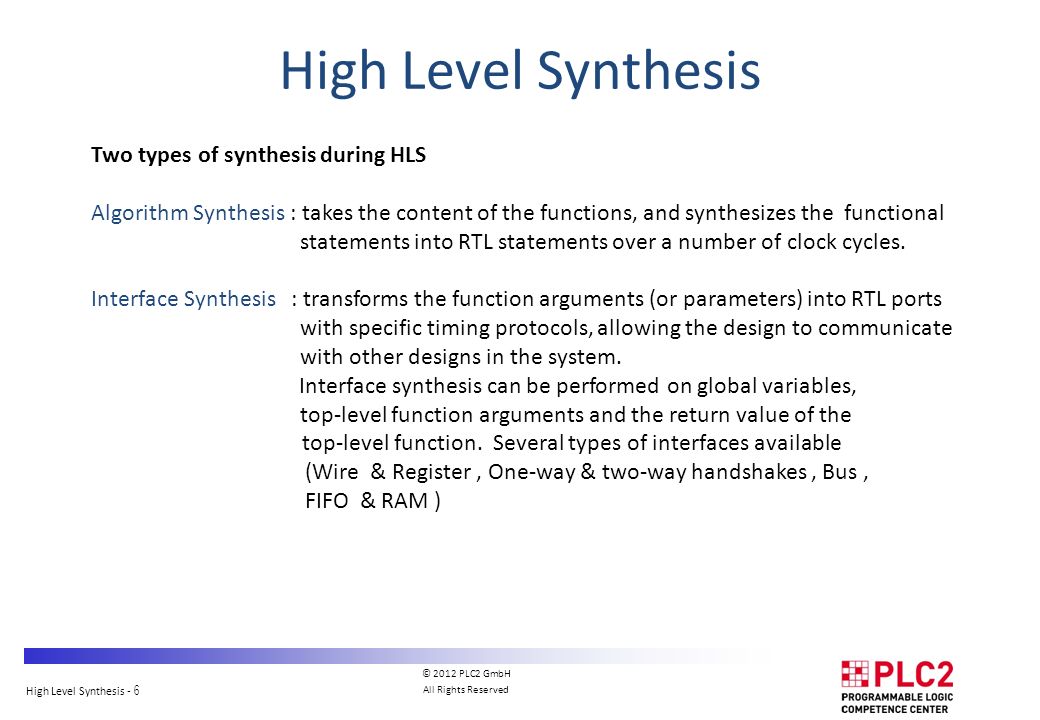 High Level Synthesis

Two types of synthesis during HLS

Algorithm Synthesis : takes the content of the functions, and synthesizes the functional statements into RTL statements over a number of clock cycles.

Interface Synthesis : transforms the function arguments (or parameters) into RTL ports with specific timing protocols, allowing the design to communicate with other designs in the system.
Interface synthesis can be performed on global variables, top-level function arguments and the return value of the top-level function. Several types of interfaces available (Wire & Register , One-way & two-way handshakes , Bus , FIFO & RAM )

High Level Synthesis - 6

© 2012 PLC2 GmbH
All Rights Reserved

PLC2
PROGRAMMABLE LOGIC
COMPETENCE CENTER